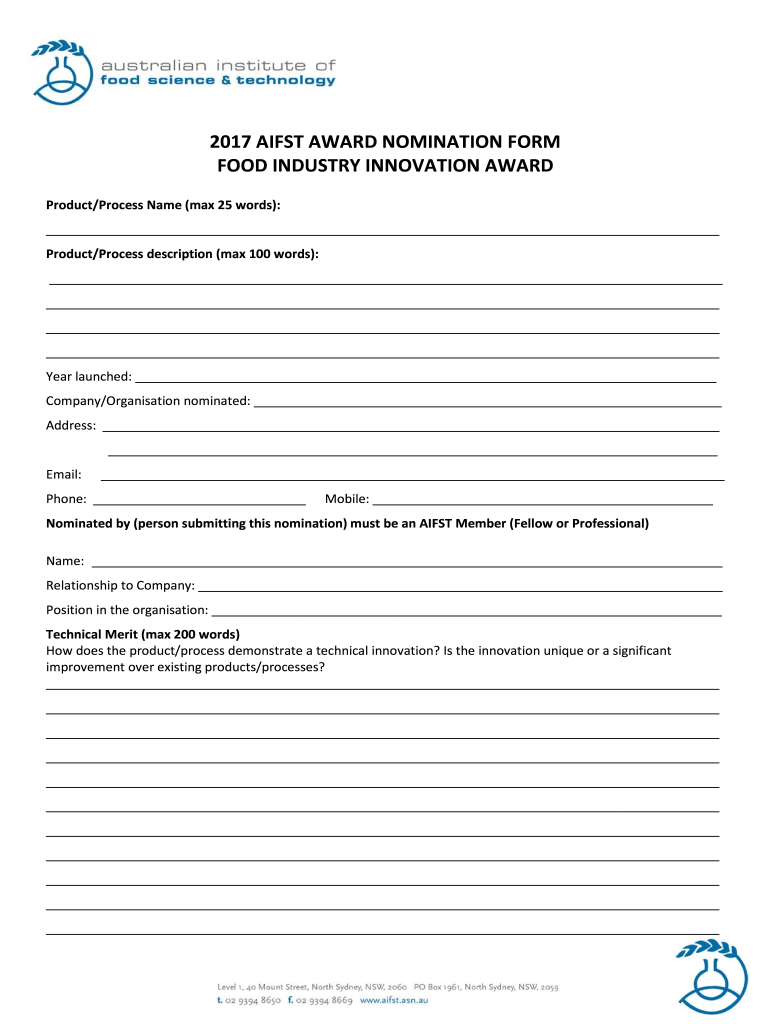 australian institute of
food science & technology

2017 AIFST AWARD NOMINATION FORM
FOOD INDUSTRY INNOVATION AWARD

Product/Process Name (max 25 words):

Product/Process description (max 100 words):

Year launched:

Company/Organisation nominated:

Address:

Email:

Phone: Mobile:

Nominated by (person submitting this nomination) must be an AIFST Member (Fellow or Professional)

Name:

Relationship to Company:

Position in the organisation:

Technical Merit (max 200 words)
How does the product/process demonstrate a technical innovation? Is the innovation unique or a significant improvement over existing products/processes?

Level 1, 40 Mount Street, North Sydney, NSW, 2060 PO Box 1961, North Sydney, NSW, 2059
t. 02 9394 8650 f. 02 9394 8669 www.aifst.asn.au